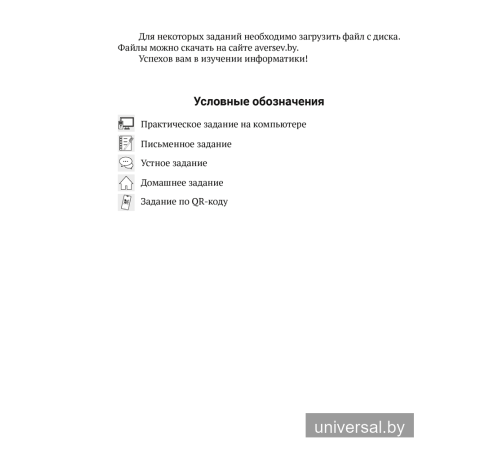 Для некоторых заданий необходимо загрузить файл с диска. Файлы можно скачать на сайте aversev.by.

Успехов вам в изучении информатики!

Условные обозначения

Практическое задание на компьютере

Письменное задание

Устное задание

Домашнее задание

Задание по QR-коду

universal.by